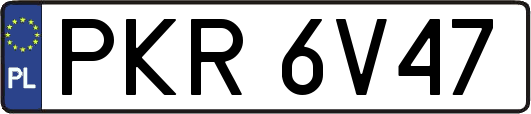 PL
PKR 6V47